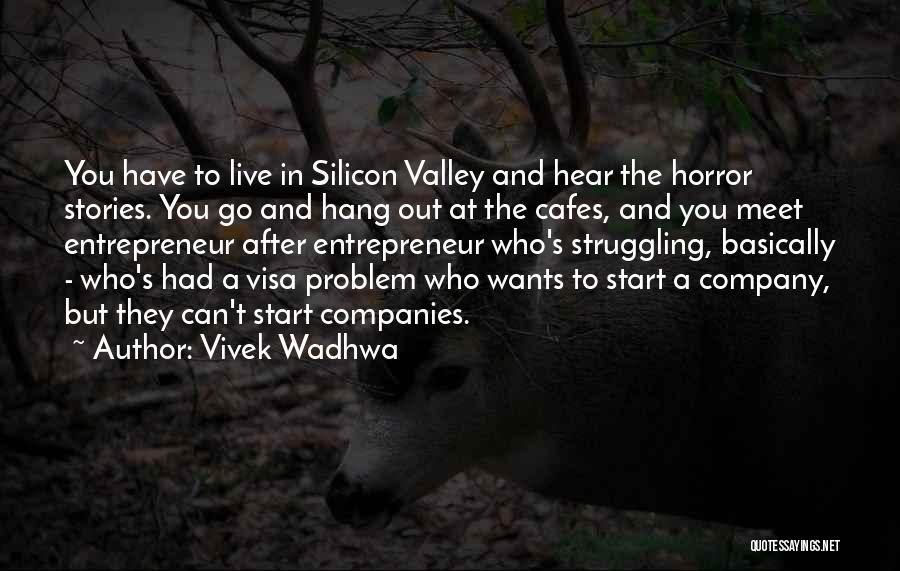 You have to live in Silicon Valley and hear the horror stories. You go and hang out at the cafes, and you meet entrepreneur after entrepreneur who's struggling, basically - who's had a visa problem who wants to start a company, but they can't start companies.
~ Author: Vivek Wadhwa

QUOTESSAYINGS.NET